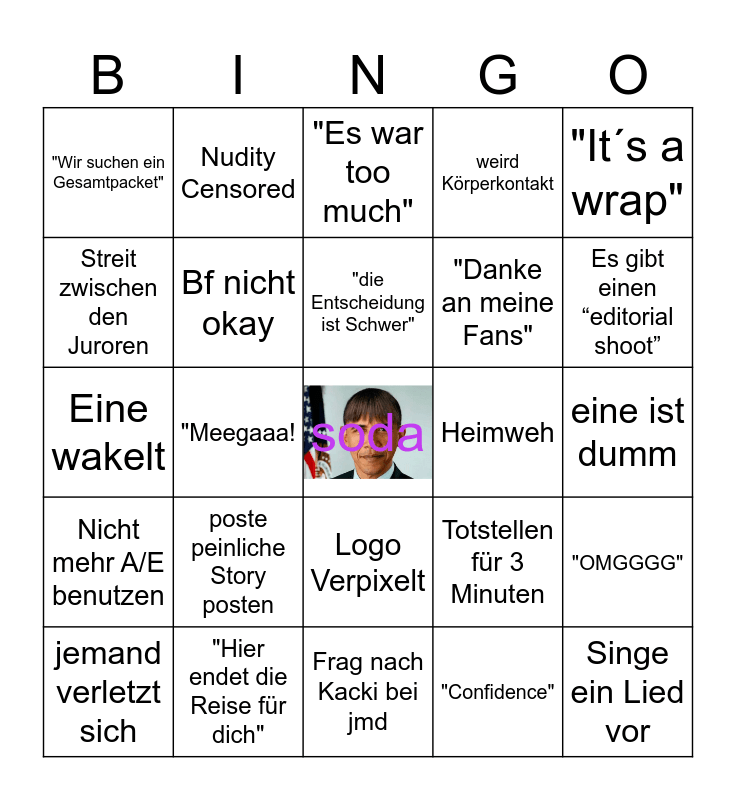 | B | I | N | G | O |
|---|---|---|---|---|
| "Wir suchen ein Gesamtpacket" | Nudity Censored | "Es war too much" | weird Körperkontakt | "It´s a wrap" |
| Streit zwischen den Juroren | Bf nicht okay | "die Entscheidung ist Schwer" | "Danke an meine Fans" | Es gibt einen "editorial shoot" |
| Eine wakelt | "Meegaaa! | soda | Heimweh | eine ist dumm |
| Nicht mehr A/E benutzen | poste peinliche Story posten | Logo Verpixelt | Totstellen für 3 Minuten | "OMGGGG" |
| jemand verletzt sich | "Hier endet die Reise für dich" | Frag nach Kacki bei jmd | "Confidence" | Singe ein Lied vor |